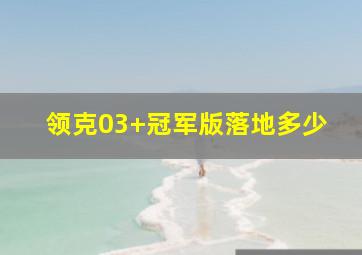 领克03+冠军版落地多少